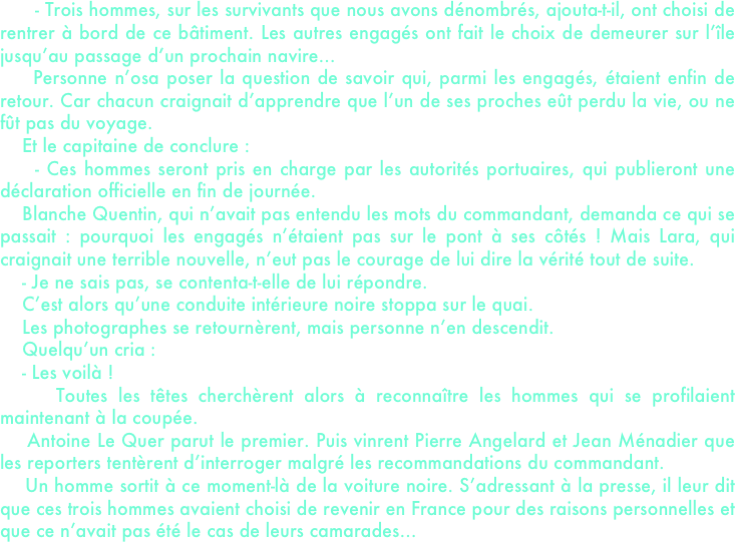 - Trois hommes, sur les survivants que nous avons dénombrés, ajouta-t-il, ont choisi de rentrer à bord de ce bâtiment. Les autres engagés ont fait le choix de demeurer sur l'île jusqu'au passage d'un prochain navire…

Personne n'osa poser la question de savoir qui, parmi les engagés, étaient enfin de retour. Car chacun craignait d'apprendre que l'un de ses proches eût perdu la vie, ou ne fût pas du voyage.

Et le capitaine de conclure :

- Ces hommes seront pris en charge par les autorités portuaires, qui publieront une déclaration officielle en fin de journée.

Blanche Quentin, qui n'avait pas entendu les mots du commandant, demanda ce qui se passait : pourquoi les engagés n'étaient pas sur le pont à ses côtés ! Mais Lara, qui craignait une terrible nouvelle, n'eut pas le courage de lui dire la vérité tout de suite.

- Je ne sais pas, se contenta-t-elle de lui répondre.

C'est alors qu'une conduite intérieure noire stoppa sur le quai.

Les photographes se retournèrent, mais personne n'en descendit.

Quelqu'un cria :

- Les voilà !

Toutes les têtes cherchèrent alors à reconnaître les hommes qui se profilaient maintenant à la coupée.

Antoine Le Quer parut le premier. Puis vinrent Pierre Angelard et Jean Ménadier que les reporters tentèrent d'interroger malgré les recommandations du commandant.

Un homme sortit à ce moment-là de la voiture noire. S'adressant à la presse, il leur dit que ces trois hommes avaient choisi de revenir en France pour des raisons personnelles et que ce n'avait pas été le cas de leurs camarades…